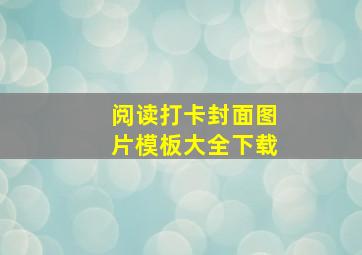 阅读打卡封面图片模板大全下载